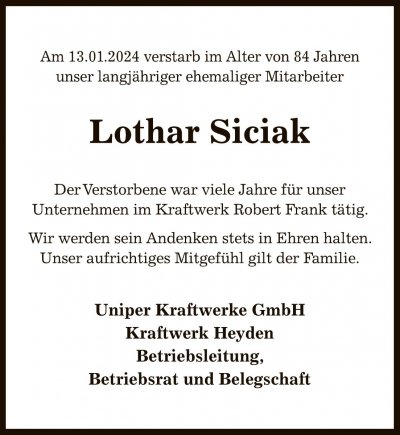 Am 13.01.2024 verstarb im Alter von 84 Jahren unser langjähriger ehemaliger Mitarbeiter

Lothar Siciak

Der Verstorbene war viele Jahre für unser Unternehmen im Kraftwerk Robert Frank tätig.

Wir werden sein Andenken stets in Ehren halten. Unser aufrichtiges Mitgefühl gilt der Familie.

Uniper Kraftwerke GmbH
Kraftwerk Heyden
Betriebsleitung,
Betriebsrat und Belegschaft